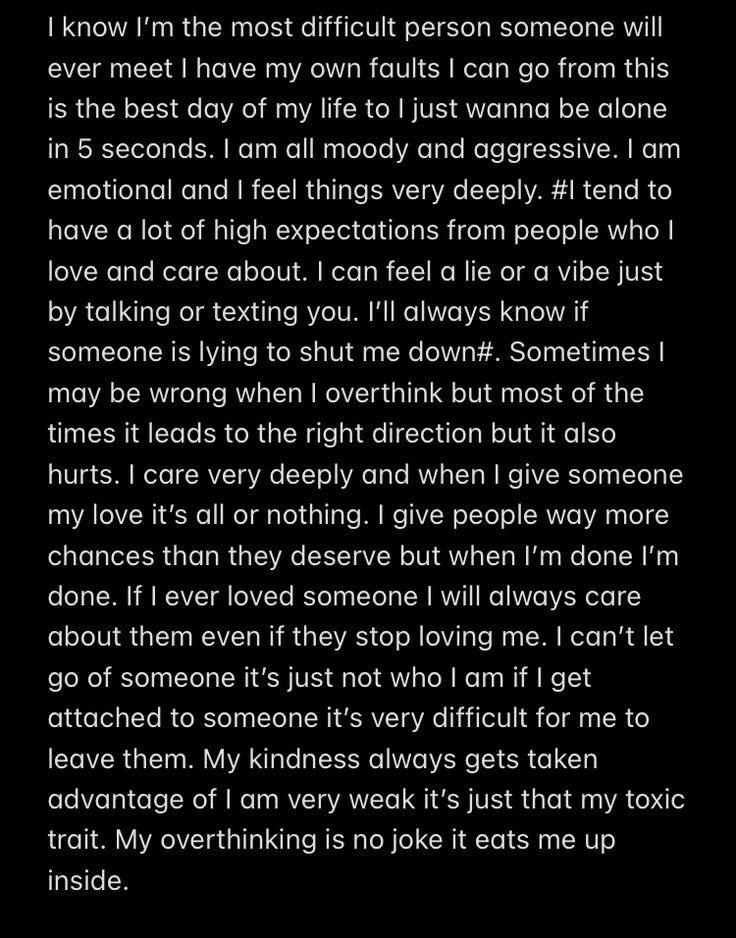 I know I'm the most difficult person someone will ever meet I have my own faults I can go from this is the best day of my life to I just wanna be alone in 5 seconds. I am all moody and aggressive. I am emotional and I feel things very deeply. #I tend to have a lot of high expectations from people who I love and care about. I can feel a lie or a vibe just by talking or texting you. I'll always know if someone is lying to shut me down#. Sometimes I may be wrong when I overthink but most of the times it leads to the right direction but it also hurts. I care very deeply and when I give someone my love it's all or nothing. I give people way more chances than they deserve but when I'm done I'm done. If I ever loved someone I will always care about them even if they stop loving me. I can't let go of someone it's just not who I am if I get attached to someone it's very difficult for me to leave them. My kindness always gets taken advantage of I am very weak it's just that my toxic trait. My overthinking is no joke it eats me up inside.